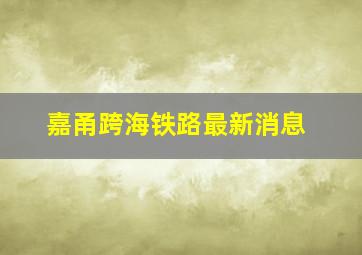 嘉甬跨海铁路最新消息